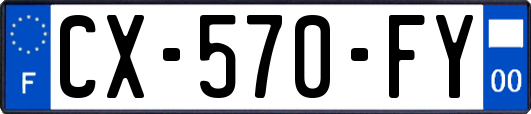 F
CX-570-FY
00